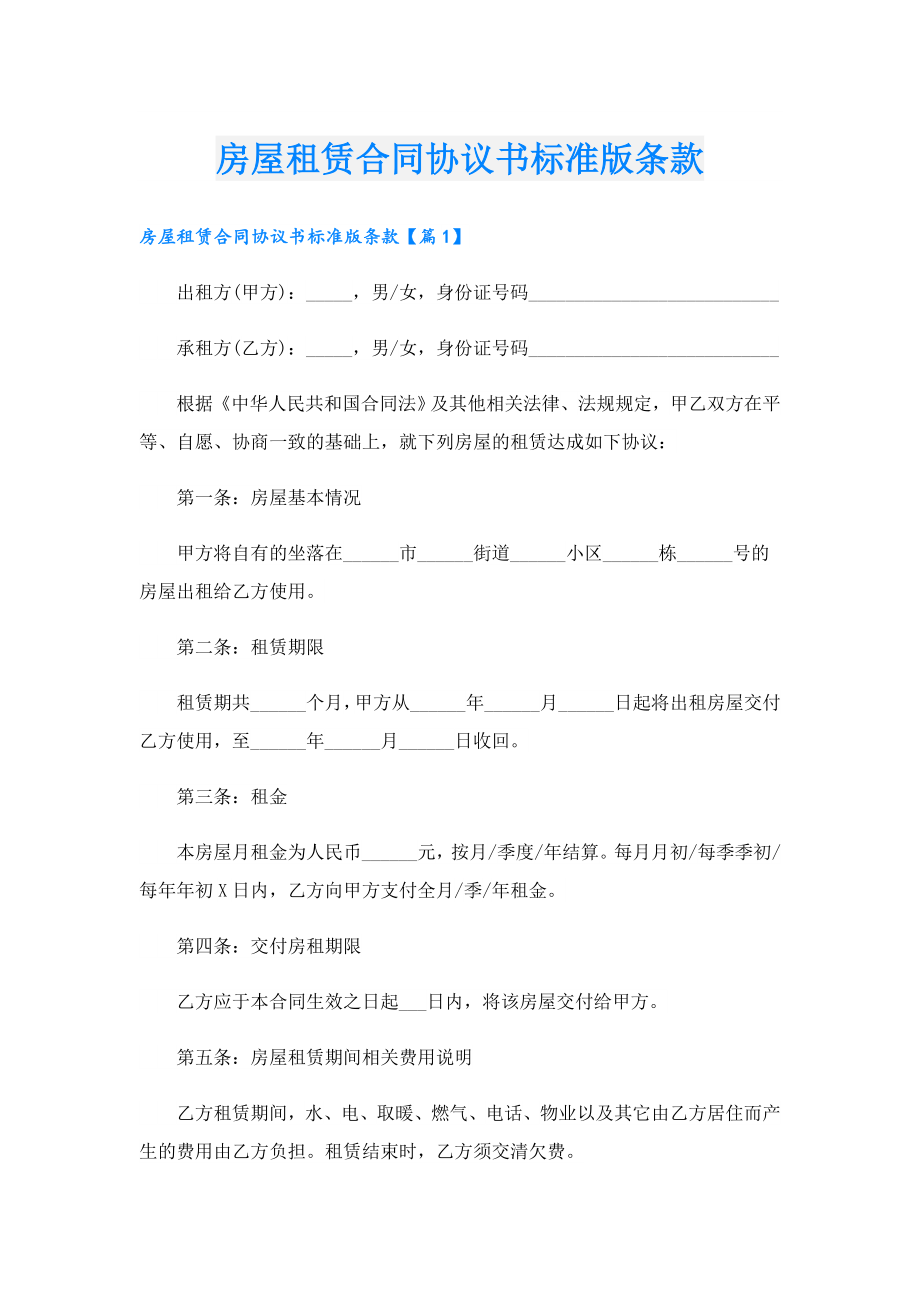 房屋租赁合同协议书标准版条款

房屋租赁合同协议书标准版条款【篇1】

出租方(甲方)：_____，男/女，身份证号码___________________________

承租方(乙方)：_____，男/女，身份证号码___________________________

根据《中华人民共和国合同法》及其他相关法律、法规规定，甲乙双方在平等、自愿、协商一致的基础上，就下列房屋的租赁达成如下协议：

第一条：房屋基本情况

甲方将自有的坐落在______市______街道______小区______栋______号的房屋出租给乙方使用。

第二条：租赁期限

租赁期共______个月，甲方从______年______月______日起将出租房屋交付乙方使用，至______年______月______日收回。

第三条：租金

本房屋月租金为人民币______元，按月/季度/年结算。每月月初/每季季初/每年年初X日内，乙方向甲方支付全月/季/年租金。

第四条：交付房租期限

乙方应于本合同生效之日起___日内，将该房屋交付给甲方。

第五条：房屋租赁期间相关费用说明

乙方租赁期间，水、电、取暖、燃气、电话、物业以及其它由乙方居住而产生的费用由乙方负担。租赁结束时，乙方须交清欠费。